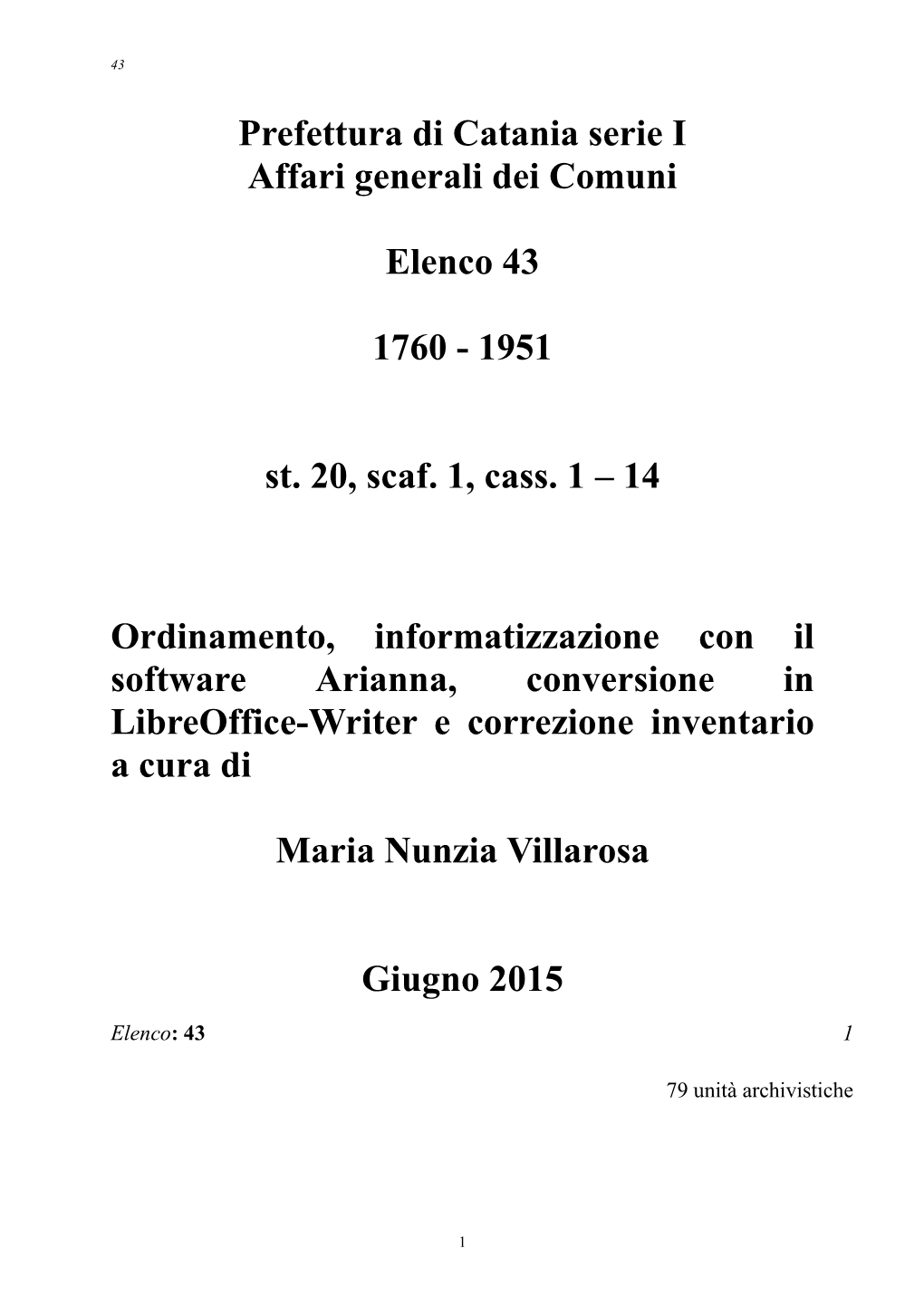 43

Prefettura di Catania serie I
Affari generali dei Comuni

Elenco 43

1760 - 1951

st. 20, scaf. 1, cass. 1 – 14

Ordinamento, informatizzazione con il software Arianna, conversione in LibreOffice-Writer e correzione inventario a cura di

Maria Nunzia Villarosa

Giugno 2015

Elenco: 43 1

79 unità archivistiche

1